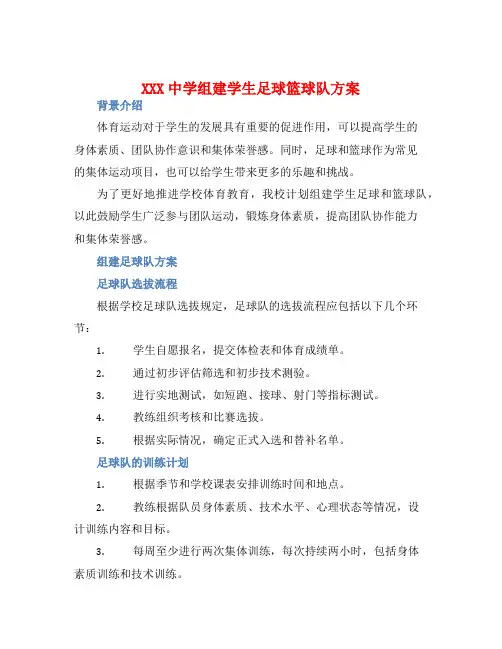 XXX 中学组建学生足球篮球队方案

背景介绍

体育运动对于学生的发展具有重要的促进作用，可以提高学生的身体素质、团队协作意识和集体荣誉感。同时，足球和篮球作为常见的集体运动项目，也可以给学生带来更多的乐趣和挑战。

为了更好地推进学校体育教育，我校计划组建学生足球和篮球队，以此鼓励学生广泛参与团队运动，锻炼身体素质，提高团队协作能力和集体荣誉感。

组建足球队方案

足球队选拔流程

根据学校足球队选拔规定，足球队的选拔流程应包括以下几个环节：

1. 学生自愿报名，提交体检表和体育成绩单。
2. 通过初步评估筛选和初步技术测验。
3. 进行实地测试，如短跑、接球、射门等指标测试。
4. 教练组织考核和比赛选拔。
5. 根据实际情况，确定正式入选和替补名单。

足球队的训练计划

1. 根据季节和学校课表安排训练时间和地点。
2. 教练根据队员身体素质、技术水平、心理状态等情况，设计训练内容和目标。
3. 每周至少进行两次集体训练，每次持续两小时，包括身体素质训练和技术训练。